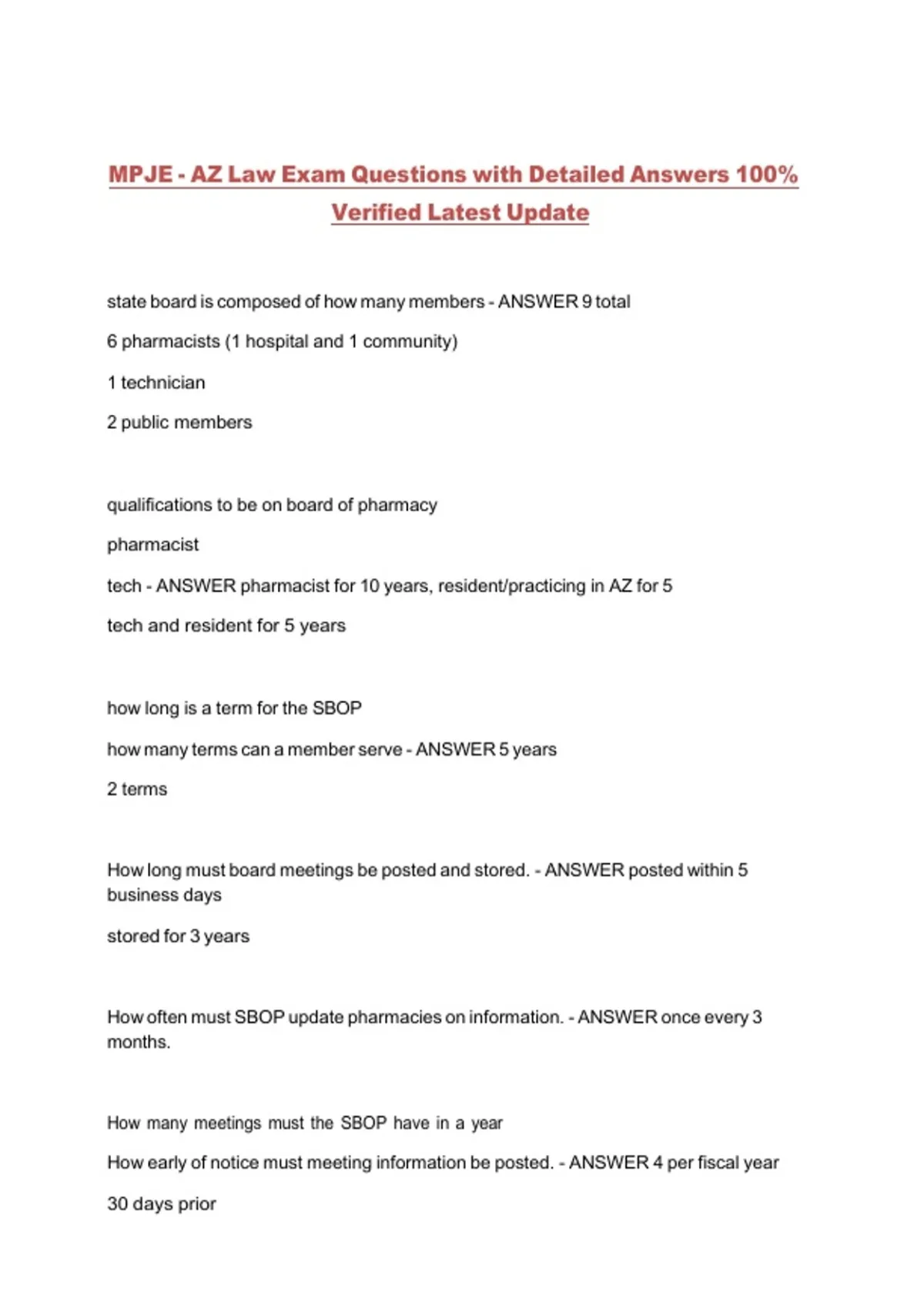 MPJE - AZ Law Exam Questions with Detailed Answers 100% Verified Latest Update

state board is composed of how many members - ANSWER 9 total

6 pharmacists (1 hospital and 1 community)

1 technician

2 public members

qualifications to be on board of pharmacy

pharmacist

tech - ANSWER pharmacist for 10 years, resident/practicing in AZ for 5

tech and resident for 5 years

how long is a term for the SBOP

how many terms can a member serve - ANSWER 5 years

2 terms

How long must board meetings be posted and stored. - ANSWER posted within 5 business days

stored for 3 years

How often must SBOP update pharmacies on information. - ANSWER once every 3 months.

How many meetings must the SBOP have in a year

How early of notice must meeting information be posted. - ANSWER 4 per fiscal year

30 days prior